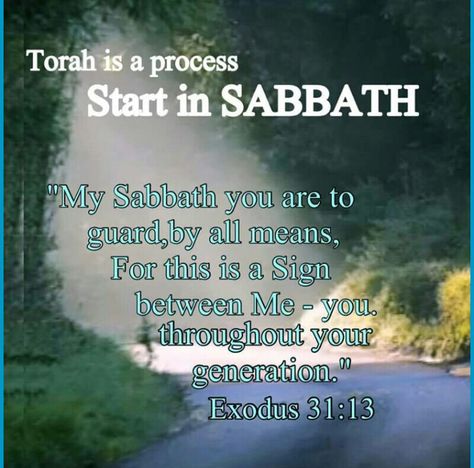 Torah is a process
Start in SABBATH

"My Sabbath you are to guard,by all means, For this is a Sign between Me - you. throughout your generation."
Exodus 31:13